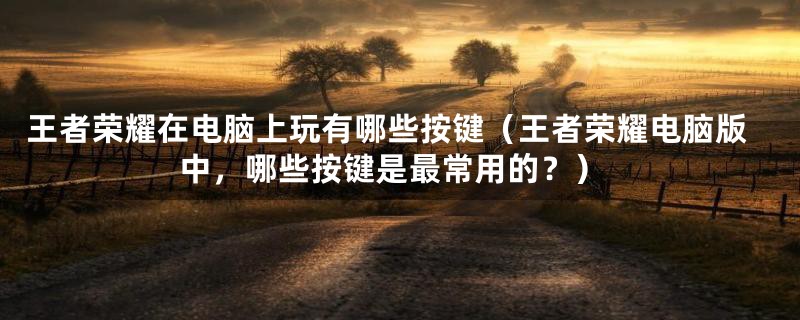 王者荣耀在电脑上玩有哪些按键（王者荣耀电脑版中，哪些按键是最常用的？）